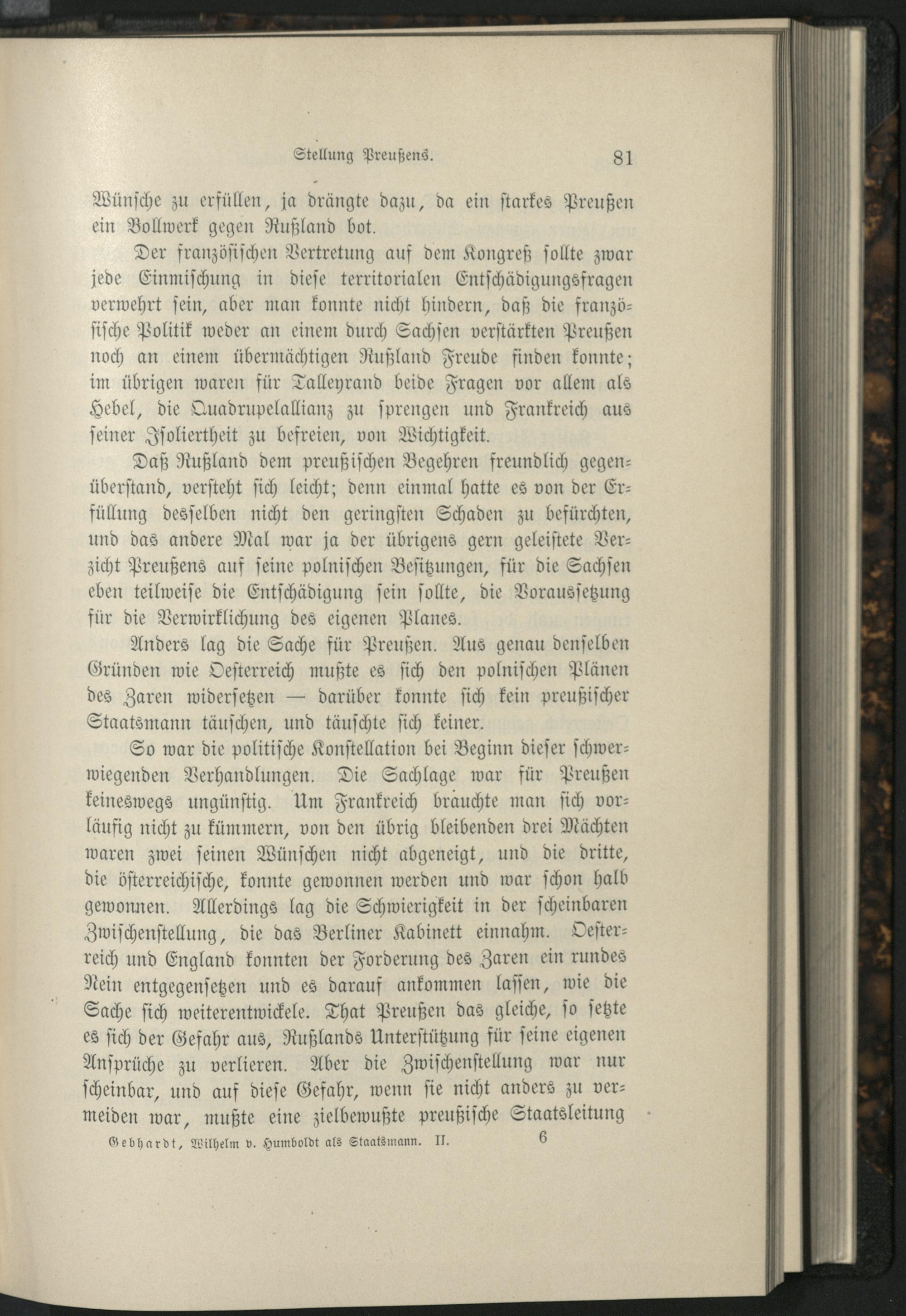 Stellung Preußens. 81

Wünsche zu erfüllen, ja drängte dazu, da ein starkes Preußen ein Bollwerk gegen Rußland bot.

Der französischen Vertretung auf dem Kongreß sollte zwar jede Einmischung in diese territorialen Entschädigungsfragen verwehrt sein, aber man konnte nicht hindern, daß die französische Politik weder an einem durch Sachsen verstärkten Preußen noch an einem übermächtigen Rußland Freude finden konnte; im übrigen waren für Talleyrand beide Fragen vor allem als Hebel, die Quadrupelallianz zu sprengen und Frankreich aus seiner Isoliertheit zu befreien, von Wichtigkeit.

Daß Rußland dem preußischen Begehren freundlich gegenüberstand, versteht sich leicht; denn einmal hatte es von der Erfüllung desselben nicht den geringsten Schaden zu befürchten, und das andere Mal war ja der übrigens gern geleistete Verzicht Preußens auf seine polnischen Besitzungen, für die Sachsen eben teilweise die Entschädigung sein sollte, die Voraussetzung für die Verwirklichung des eigenen Planes.

Anders lag die Sache für Preußen. Aus genau denselben Gründen wie Oesterreich mußte es sich den polnischen Plänen des Zaren widersetzen — darüber konnte sich kein preußischer Staatsmann täuschen, und täuschte sich keiner.

So war die politische Konstellation bei Beginn dieser schwerwiegenden Verhandlungen. Die Sachlage war für Preußen keineswegs ungünstig. Um Frankreich brauchte man sich vorläufig nicht zu kümmern, von den übrig bleibenden drei Mächten waren zwei seinen Wünschen nicht abgeneigt, und die dritte, die österreichische, konnte gewonnen werden und war schon halb gewonnen. Allerdings lag die Schwierigkeit in der scheinbaren Zwischenstellung, die das Berliner Kabinett einnahm. Oesterreich und England konnten der Forderung des Zaren ein rundes Nein entgegensetzen und es darauf ankommen lassen, wie die Sache sich weiterentwickele. That Preußen das gleiche, so setzte es sich der Gefahr aus, Rußlands Unterstützung für seine eigenen Ansprüche zu verlieren. Aber die Zwischenstellung war nur scheinbar, und auf diese Gefahr, wenn sie nicht anders zu vermeiden war, mußte eine zielbewußte preußische Staatsleitung

Gebhardt, Wilhelm v. Humboldt als Staatsmann. II. 6